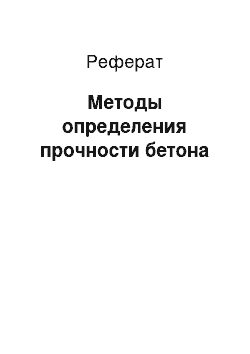 Реферат

Методы определения прочности бетона